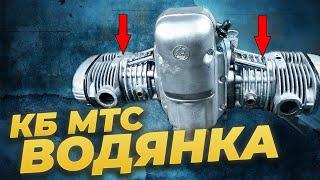 КБ МТС
ВОДЯНКА